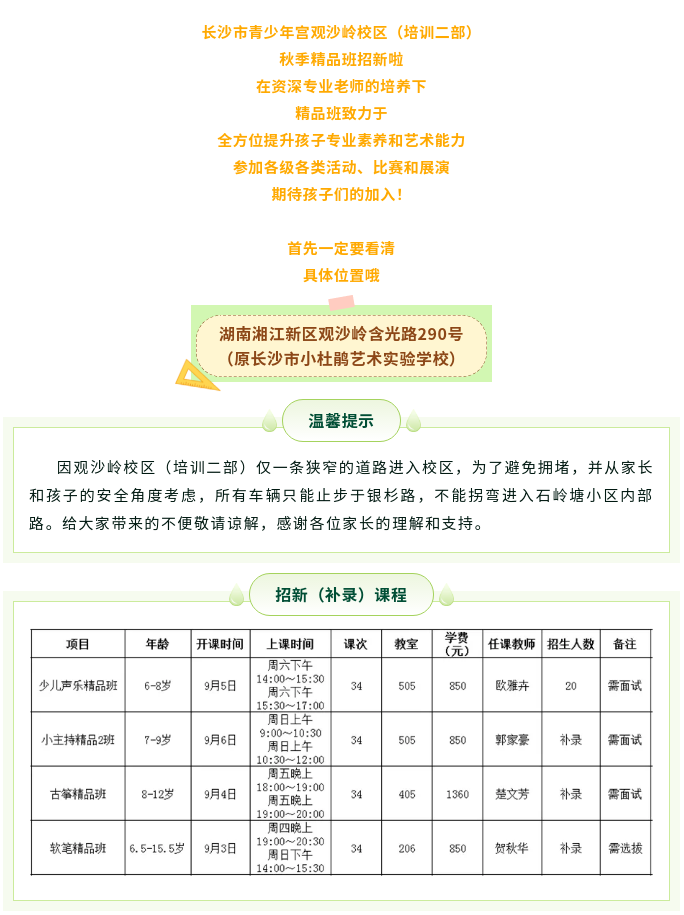 长沙市青少年宫观沙岭校区（培训二部）
秋季精品班招新啦
在资深专业老师的培养下
精品班致力于
全方位提升孩子专业素养和艺术能力
参加各级各类活动、比赛和展演
期待孩子们的加入！

首先一定要看清
具体位置哦

湖南湘江新区观沙岭含光路290号
（原长沙市小杜鹃艺术实验学校）

温馨提示

因观沙岭校区（培训二部）仅一条狭窄的道路进入校区，为了避免拥堵，并从家长和孩子的安全角度考虑，所有车辆只能止步于银杉路，不能拐弯进入石岭塘小区内部路。给大家带来的不便敬请谅解，感谢各位家长的理解和支持。

招新（补录）课程

| 项目 | 年龄 | 开课时间 | 上课时间 | 课次 | 教室 | 学费（元） | 任课教师 | 招生人数 | 备注 |
|---|---|---|---|---|---|---|---|---|---|
| 少儿声乐精品班 | 6-8岁 | 9月5日 | 周六下午 14:00～15:30 周六下午 15:30～17:00 | 34 | 505 | 850 | 欧雅卉 | 20 | 需面试 |
| 小主持精品2班 | 7-9岁 | 9月6日 | 周日上午 9:00～10:30 周日上午 10:30～12:00 | 34 | 505 | 850 | 郭家豪 | 补录 | 需面试 |
| 古筝精品班 | 8-12岁 | 9月4日 | 周五晚上 18:00～19:00 周五晚上 19:00～20:00 | 34 | 405 | 1360 | 楚文芳 | 补录 | 需面试 |
| 软笔精品班 | 6.5-15.5岁 | 9月3日 | 周四晚上 19:00～20:30 周日下午 14:00～15:30 | 34 | 206 | 850 | 贺秋华 | 补录 | 需选拔 |